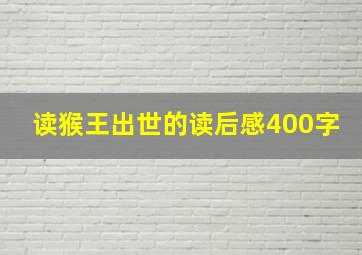 读猴王出世的读后感400字